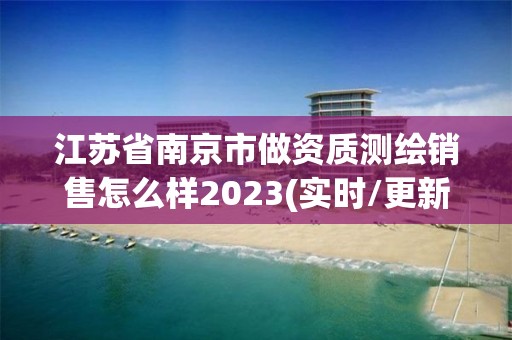 江苏省南京市做资质测绘销售怎么样2023(实时/更新